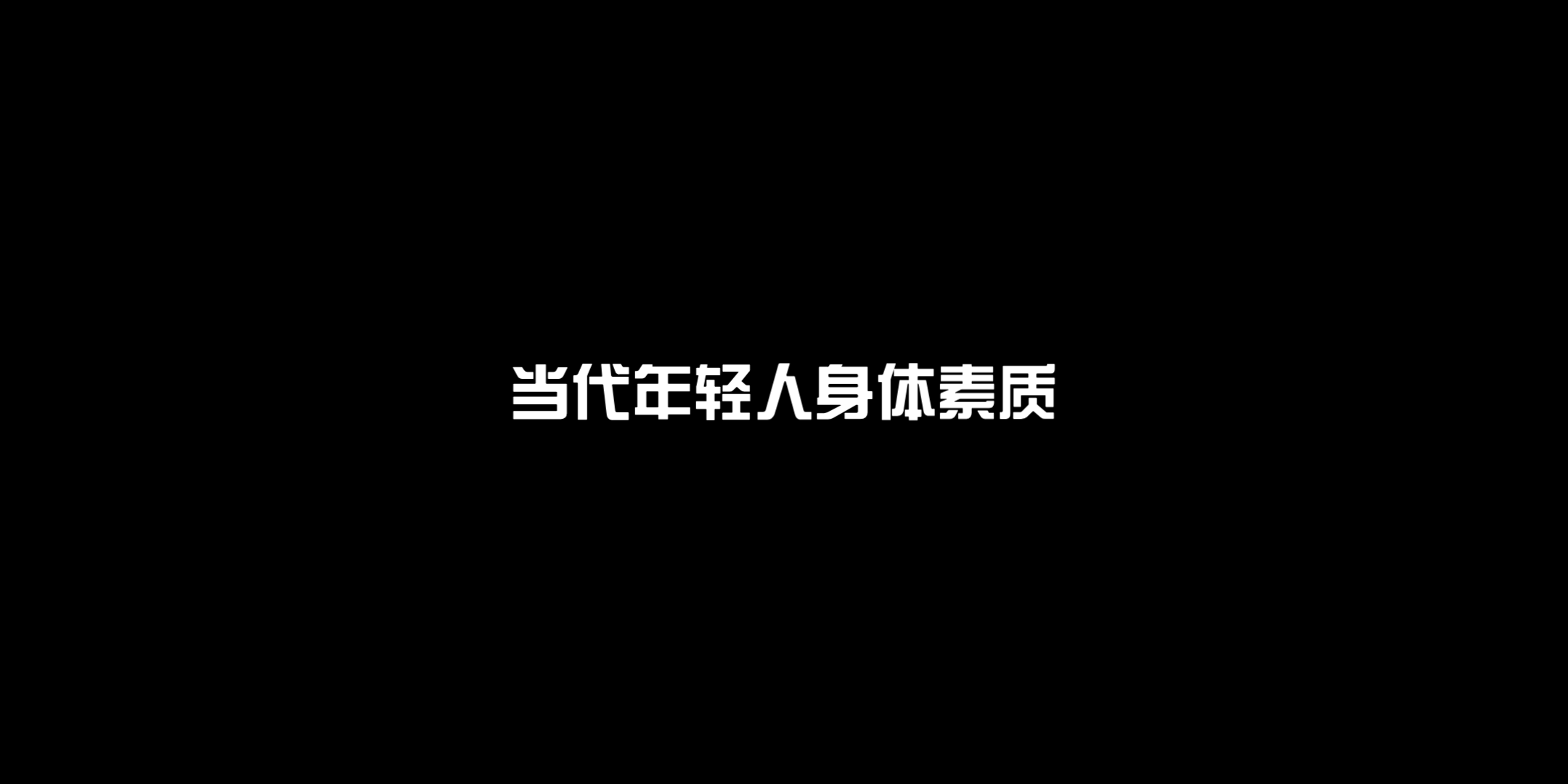 当代年轻人身体素质